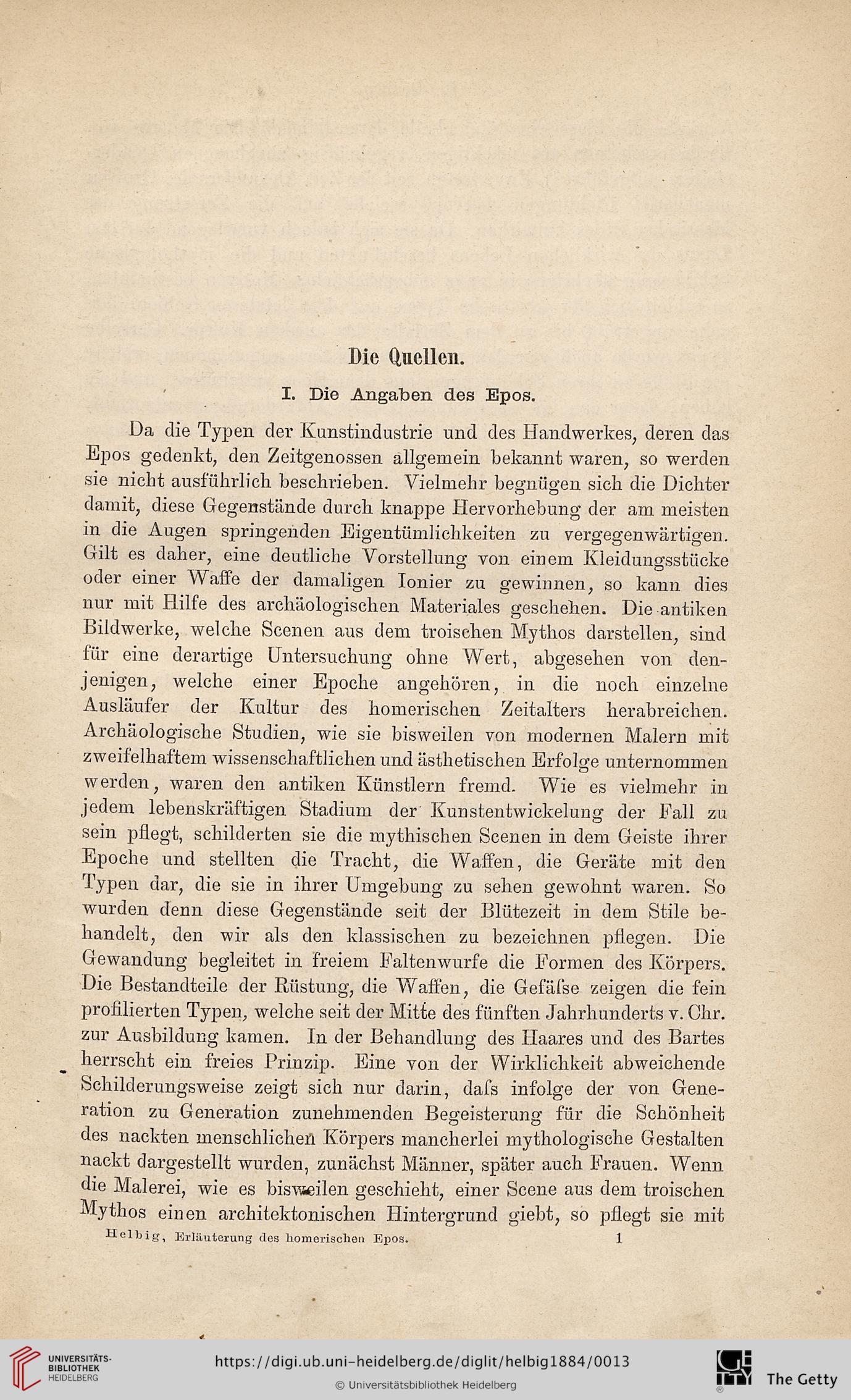 Die Quellen.

I. Die Angaben des Epos.

Da die Typen der Kunstindustrie und des Handwerkes, deren das Epos gedenkt, den Zeitgenossen allgemein bekannt waren, so werden sie nicht ausführlich beschrieben. Vielmehr begnügen sich die Dichter damit, diese Gegenstände durch knappe Hervorhebung der am meisten in die Augen springenden Eigentümlichkeiten zu vergegenwärtigen. Gilt es daher, eine deutliche Vorstellung von einem Kleidungsstücke oder einer Waffe der damaligen Ionier zu gewinnen, so kann dies nur mit Hilfe des archäologischen Materiales geschehen. Die antiken Bildwerke, welche Scenen aus dem troischen Mythos darstellen, sind für eine derartige Untersuchung ohne Wert, abgesehen von denjenigen, welche einer Epoche angehören, in die noch einzelne Ausläufer der Kultur des homerischen Zeitalters herabreichen. Archäologische Studien, wie sie bisweilen von modernen Malern mit zweifelhaftem wissenschaftlichen und ästhetischen Erfolge unternommen werden, waren den antiken Künstlern fremd. Wie es vielmehr in jedem lebenskräftigen Stadium der Kunstentwickelung der Fall zu sein pflegt, schilderten sie die mythischen Scenen in dem Geiste ihrer Epoche und stellten die Tracht, die Waffen, die Geräte mit den Typen dar, die sie in ihrer Umgebung zu sehen gewohnt waren. So wurden denn diese Gegenstände seit der Blütezeit in dem Stile behandelt, den wir als den klassischen zu bezeichnen pflegen. Die Gewandung begleitet in freiem Faltenwurfe die Formen des Körpers. Die Bestandteile der Rüstung, die Waffen, die Gefäſse zeigen die fein profilierten Typen, welche seit der Mitte des fünften Jahrhunderts v. Chr. zur Ausbildung kamen. In der Behandlung des Haares und des Bartes herrscht ein freies Prinzip. Eine von der Wirklichkeit abweichende Schilderungsweise zeigt sich nur darin, daſs infolge der von Generation zu Generation zunehmenden Begeisterung für die Schönheit des nackten menschlichen Körpers mancherlei mythologische Gestalten nackt dargestellt wurden, zunächst Männer, später auch Frauen. Wenn die Malerei, wie es bisweilen geschieht, einer Scene aus dem troischen Mythos einen architektonischen Hintergrund giebt, so pflegt sie mit

Helbig, Erläuterung des homerischen Epos. 1

UNIVERSITÄTS-BIBLIOTHEK HEIDELBERG

https://digi.ub.uni-heidelberg.de/diglit/helbig1884/0013

© Universitätsbibliothek Heidelberg

The Getty